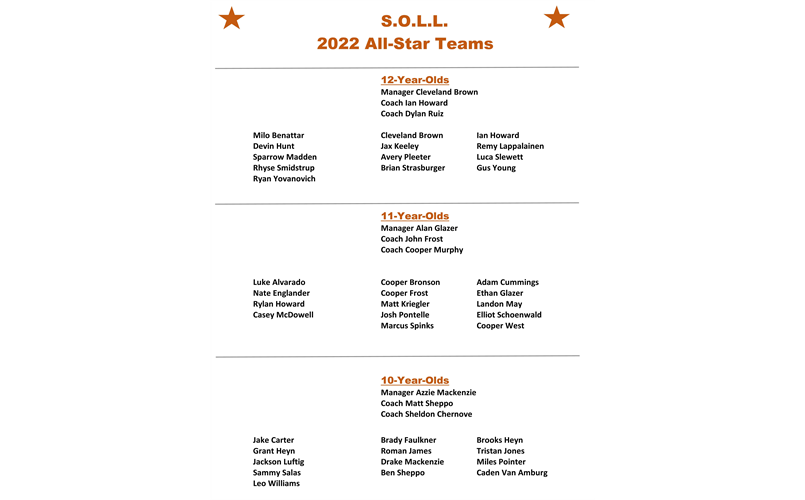 S.O.L.L.
2022 All-Star Teams

12-Year-Olds
Manager Cleveland Brown
Coach Ian Howard
Coach Dylan Ruiz

Milo Benattar
Devin Hunt
Sparrow Madden
Rhyse Smidstrup
Ryan Yovanovich

Cleveland Brown
Jax Keeley
Avery Pleeter
Brian Strasburger

Ian Howard
Remy Lappalainen
Luca Slewett
Gus Young

11-Year-Olds
Manager Alan Glazer
Coach John Frost
Coach Cooper Murphy

Luke Alvarado
Nate Englander
Rylan Howard
Casey McDowell

Cooper Bronson
Cooper Frost
Matt Kriegler
Josh Pontelle
Marcus Spinks

Adam Cummings
Ethan Glazer
Landon May
Elliot Schoenwald
Cooper West

10-Year-Olds
Manager Azzie Mackenzie
Coach Matt Sheppo
Coach Sheldon Chernove

Jake Carter
Grant Heyn
Jackson Luftig
Sammy Salas
Leo Williams

Brady Faulkner
Roman James
Drake Mackenzie
Ben Sheppo

Brooks Heyn
Tristan Jones
Miles Pointer
Caden Van Amburg